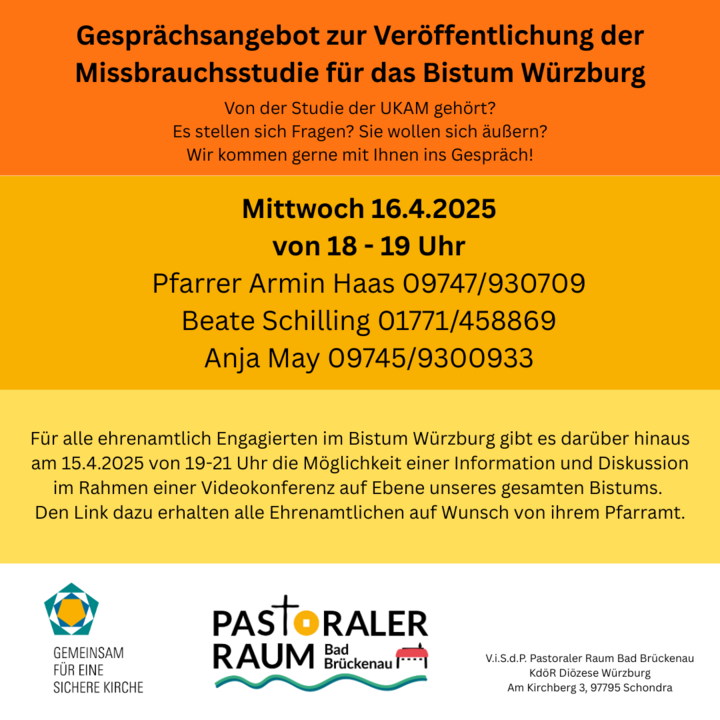 Gesprächsangebot zur Veröffentlichung der Missbrauchsstudie für das Bistum Würzburg

Von der Studie der UKAM gehört?
Es stellen sich Fragen? Sie wollen sich äußern?
Wir kommen gerne mit Ihnen ins Gespräch!

Mittwoch 16.4.2025
von 18 - 19 Uhr
Pfarrer Armin Haas 09747/930709
Beate Schilling 01771/458869
Anja May 09745/9300933

Für alle ehrenamtlich Engagierten im Bistum Würzburg gibt es darüber hinaus am 15.4.2025 von 19-21 Uhr die Möglichkeit einer Information und Diskussion im Rahmen einer Videokonferenz auf Ebene unseres gesamten Bistums. Den Link dazu erhalten alle Ehrenamtlichen auf Wunsch von ihrem Pfarramt.

GEMEINSAM
FÜR EINE
SICHERE KIRCHE

PASTORALER RAUM Bad Brückenau

V.i.S.d.P. Pastoraler Raum Bad Brückenau
KdöR Diözese Würzburg
Am Kirchberg 3, 97795 Schondra